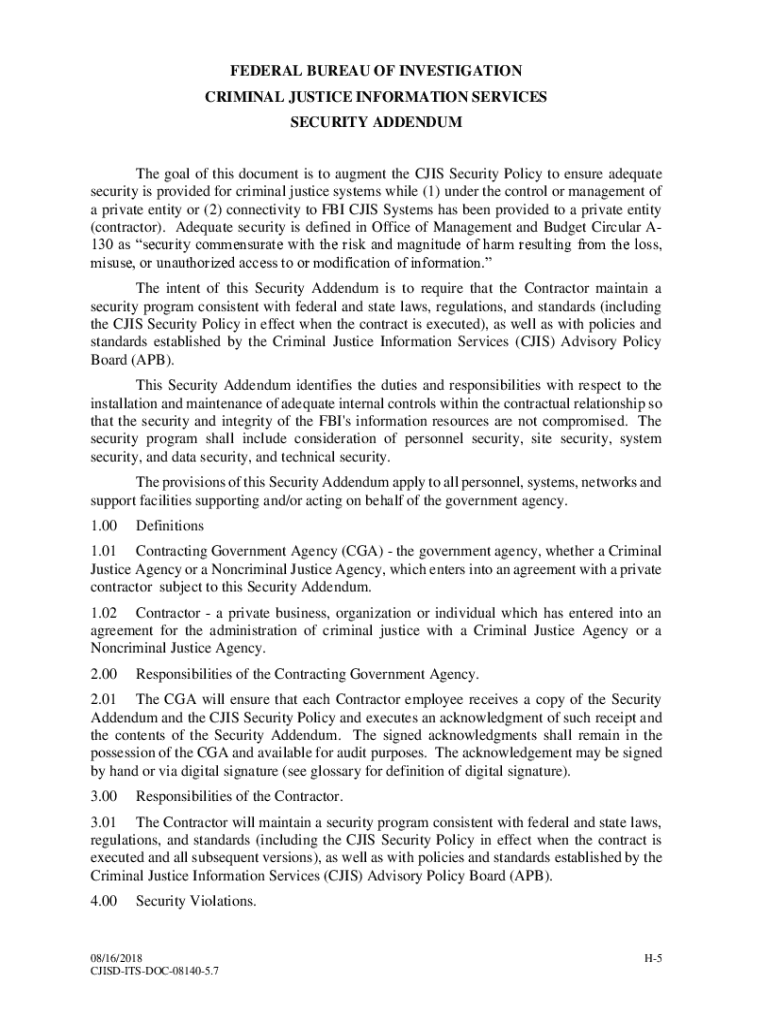 FEDERAL BUREAU OF INVESTIGATION
CRIMINAL JUSTICE INFORMATION SERVICES
SECURITY ADDENDUM

The goal of this document is to augment the CJIS Security Policy to ensure adequate security is provided for criminal justice systems while (1) under the control or management of a private entity or (2) connectivity to FBI CJIS Systems has been provided to a private entity (contractor). Adequate security is defined in Office of Management and Budget Circular A-130 as “security commensurate with the risk and magnitude of harm resulting from the loss, misuse, or unauthorized access to or modification of information.”

The intent of this Security Addendum is to require that the Contractor maintain a security program consistent with federal and state laws, regulations, and standards (including the CJIS Security Policy in effect when the contract is executed), as well as with policies and standards established by the Criminal Justice Information Services (CJIS) Advisory Policy Board (APB).

This Security Addendum identifies the duties and responsibilities with respect to the installation and maintenance of adequate internal controls within the contractual relationship so that the security and integrity of the FBI's information resources are not compromised. The security program shall include consideration of personnel security, site security, system security, and data security, and technical security.

The provisions of this Security Addendum apply to all personnel, systems, networks and support facilities supporting and/or acting on behalf of the government agency.

1.00 Definitions

1.01 Contracting Government Agency (CGA) - the government agency, whether a Criminal Justice Agency or a Noncriminal Justice Agency, which enters into an agreement with a private contractor subject to this Security Addendum.

1.02 Contractor - a private business, organization or individual which has entered into an agreement for the administration of criminal justice with a Criminal Justice Agency or a Noncriminal Justice Agency.

2.00 Responsibilities of the Contracting Government Agency.

2.01 The CGA will ensure that each Contractor employee receives a copy of the Security Addendum and the CJIS Security Policy and executes an acknowledgment of such receipt and the contents of the Security Addendum. The signed acknowledgments shall remain in the possession of the CGA and available for audit purposes. The acknowledgement may be signed by hand or via digital signature (see glossary for definition of digital signature).

3.00 Responsibilities of the Contractor.

3.01 The Contractor will maintain a security program consistent with federal and state laws, regulations, and standards (including the CJIS Security Policy in effect when the contract is executed and all subsequent versions), as well as with policies and standards established by the Criminal Justice Information Services (CJIS) Advisory Policy Board (APB).

4.00 Security Violations.

08/16/2018
CJISD-ITS-DOC-08140-5.7

H-5